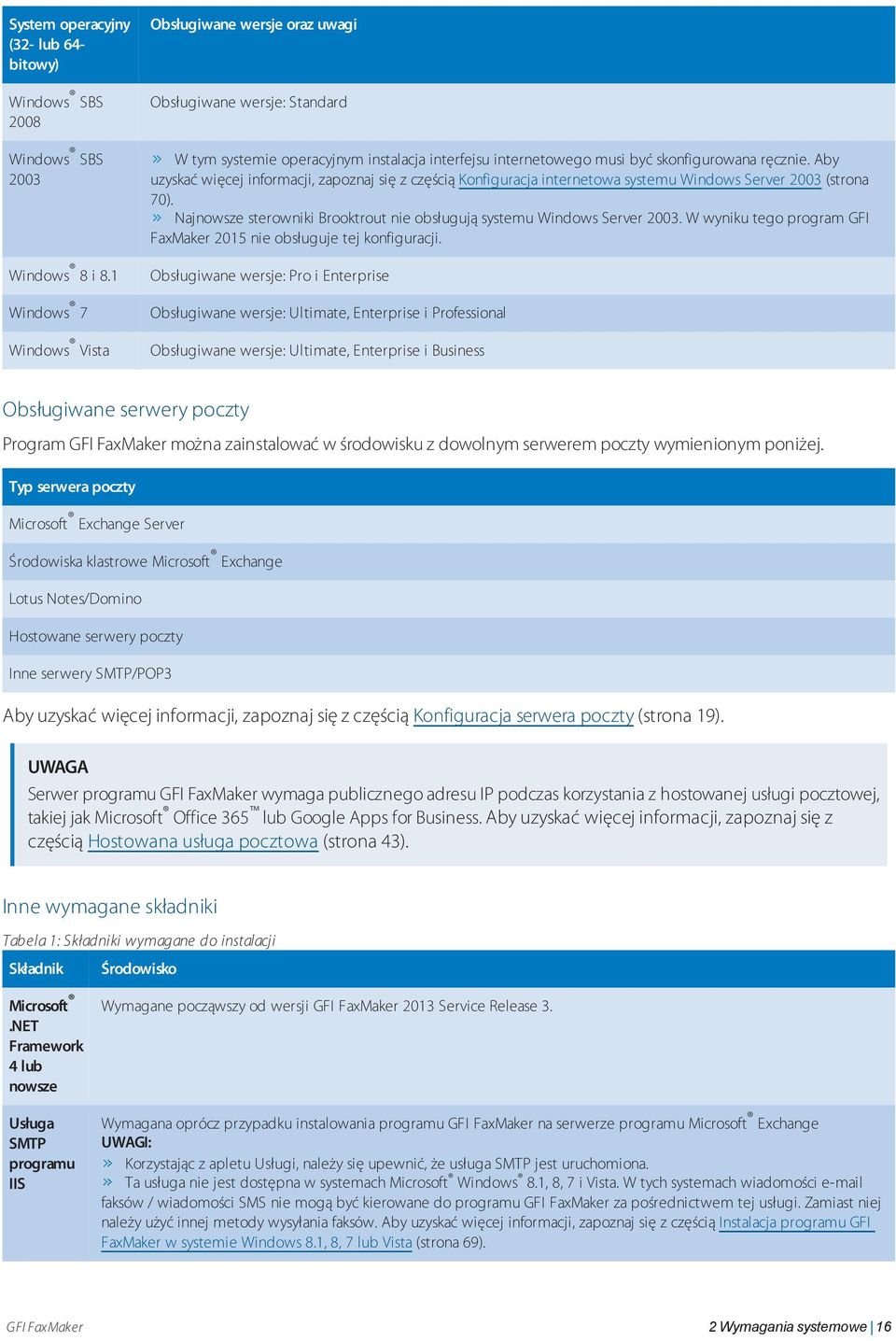 | System operacyjny (32- lub 64-bitowy) | Obsługiwane wersje oraz uwagi |
|---|---|
| Windows® SBS 2008 | Obsługiwane wersje: Standard |
| Windows® SBS 2003 | » W tym systemie operacyjnym instalacja interfejsu internetowego musi być skonfigurowana ręcznie. Aby uzyskać więcej informacji, zapoznaj się z częścią Konfiguracja internetowa systemu Windows Server 2003 (strona 70). » Najnowsze sterowniki Brooktrout nie obsługują systemu Windows Server 2003. W wyniku tego program GFI FaxMaker 2015 nie obsługuje tej konfiguracji. |
| Windows® 8 i 8.1 | Obsługiwane wersje: Pro i Enterprise |
| Windows® 7 | Obsługiwane wersje: Ultimate, Enterprise i Professional |
| Windows® Vista | Obsługiwane wersje: Ultimate, Enterprise i Business |

Obsługiwane serwery poczty

Program GFI FaxMaker można zainstalować w środowisku z dowolnym serwerem poczty wymienionym poniżej.

| Typ serwera poczty |
|---|
| Microsoft® Exchange Server |
| Środowiska klastrowe Microsoft® Exchange |
| Lotus Notes/Domino |
| Hostowane serwery poczty |
| Inne serwery SMTP/POP3 |

Aby uzyskać więcej informacji, zapoznaj się z częścią Konfiguracja serwera poczty (strona 19).

UWAGA
Serwer programu GFI FaxMaker wymaga publicznego adresu IP podczas korzystania z hostowanej usługi pocztowej, takiej jak Microsoft® Office 365™ lub Google Apps for Business. Aby uzyskać więcej informacji, zapoznaj się z częścią Hostowana usługa pocztowa (strona 43).

Inne wymagane składniki

Tabela 1: Składniki wymagane do instalacji

| Składnik | Środowisko |
|---|---|
| Microsoft® .NET Framework 4 lub nowsze | Wymagane począwszy od wersji GFI FaxMaker 2013 Service Release 3. |
| Usługa SMTP programu IIS | Wymagana oprócz przypadku instalowania programu GFI FaxMaker na serwerze programu Microsoft® Exchange UWAGI: » Korzystając z apletu Usługi, należy się upewnić, że usługa SMTP jest uruchomiona. » Ta usługa nie jest dostępna w systemach Microsoft® Windows® 8.1, 8, 7 i Vista. W tych systemach wiadomości e-mail faksów / wiadomości SMS nie mogą być kierowane do programu GFI FaxMaker za pośrednictwem tej usługi. Zamiast niej należy użyć innej metody wysyłania faksów. Aby uzyskać więcej informacji, zapoznaj się z częścią Instalacja programu GFI FaxMaker w systemie Windows 8.1, 8, 7 lub Vista (strona 69). |

GFI FaxMaker

2 Wymagania systemowe | 16